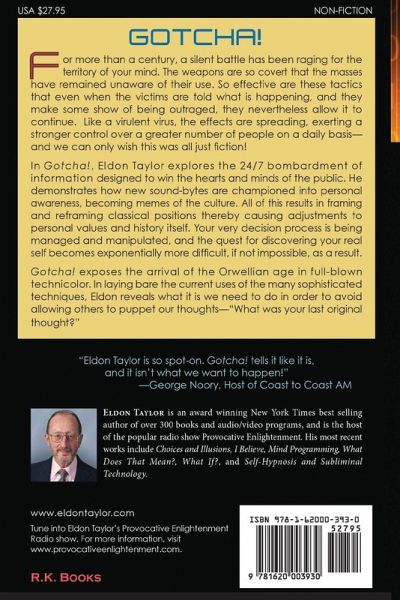 USA $27.95

NON-FICTION

GOTCHA!

For more than a century, a silent battle has been raging for the territory of your mind. The weapons are so covert that the masses have remained unaware of their use. So effective are these tactics that even when the victims are told what is happening, and they make some show of being outraged, they nevertheless allow it to continue. Like a virulent virus, the effects are spreading, exerting a stronger control over a greater number of people on a daily basis—and we can only wish this was all just fiction!

In Gotcha!, Eldon Taylor explores the 24/7 bombardment of information designed to win the hearts and minds of the public. He demonstrates how new sound-bytes are championed into personal awareness, becoming memes of the culture. All of this results in framing and reframing classical positions thereby causing adjustments to personal values and history itself. Your very decision process is being managed and manipulated, and the quest for discovering your real self becomes exponentially more difficult, if not impossible, as a result.

Gotcha! exposes the arrival of the Orwellian age in full-blown technicolor. In laying bare the current uses of the many sophisticated techniques, Eldon reveals what it is we need to do in order to avoid allowing others to puppet our thoughts—"What was your last original thought?"

"Eldon Taylor is so spot-on. Gotcha! tells it like it is, and it isn't what we want to happen!"
—George Noory, Host of Coast to Coast AM

ELDON TAYLOR is an award winning New York Times best selling author of over 300 books and audio/video programs, and is the host of the popular radio show Provocative Enlightenment. His most recent works include Choices and Illusions, I Believe, Mind Programming, What Does That Mean?, What If?, and Self-Hypnosis and Subliminal Technology.

www.eldontaylor.com
Tune into Eldon Taylor's Provocative Enlightenment Radio show. For more information, visit www.provocativeenlightenment.com.

R.K. BOOKS

ISBN 978-1-62000-393-0
52795
9 781620 003930